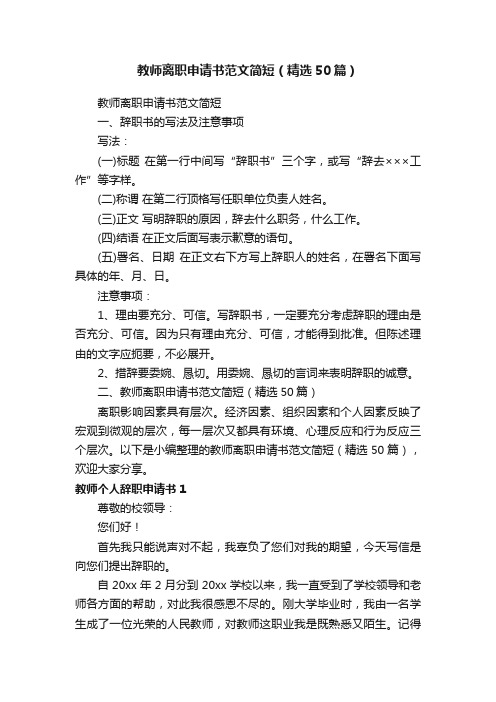 教师离职申请书范文简短（精选50篇）

教师离职申请书范文简短

一、辞职书的写法及注意事项

写法：

(一)标题 在第一行中间写“辞职书”三个字，或写“辞去×××工作”等字样。

(二)称谓 在第二行顶格写任职单位负责人姓名。

(三)正文 写明辞职的原因，辞去什么职务，什么工作。

(四)结语 在正文后面写表示歉意的语句。

(五)署名、日期 在正文右下方写上辞职人的姓名，在署名下面写具体的年、月、日。

注意事项：

1、理由要充分、可信。写辞职书，一定要充分考虑辞职的理由是否充分、可信。因为只有理由充分、可信，才能得到批准。但陈述理由的文字应扼要，不必展开。

2、措辞要委婉、恳切。用委婉、恳切的言词来表明辞职的诚意。

二、教师离职申请书范文简短（精选50篇）

离职影响因素具有层次。经济因素、组织因素和个人因素反映了宏观到微观的层次，每一层次又都具有环境、心理反应和行为反应三个层次。以下是小编整理的教师离职申请书范文简短（精选50篇），欢迎大家分享。

教师个人辞职申请书1

尊敬的校领导：

您们好！

首先我只能说声对不起，我辜负了您们对我的期望，今天写信是向您们提出辞职的。

自20xx年2月分到20xx学校以来，我一直受到了学校领导和老师各方面的帮助，对此我很感恩不尽的。刚大学毕业时，我由一名学生成了一位光荣的人民教师，对教师这职业我是既熟悉又陌生。记得